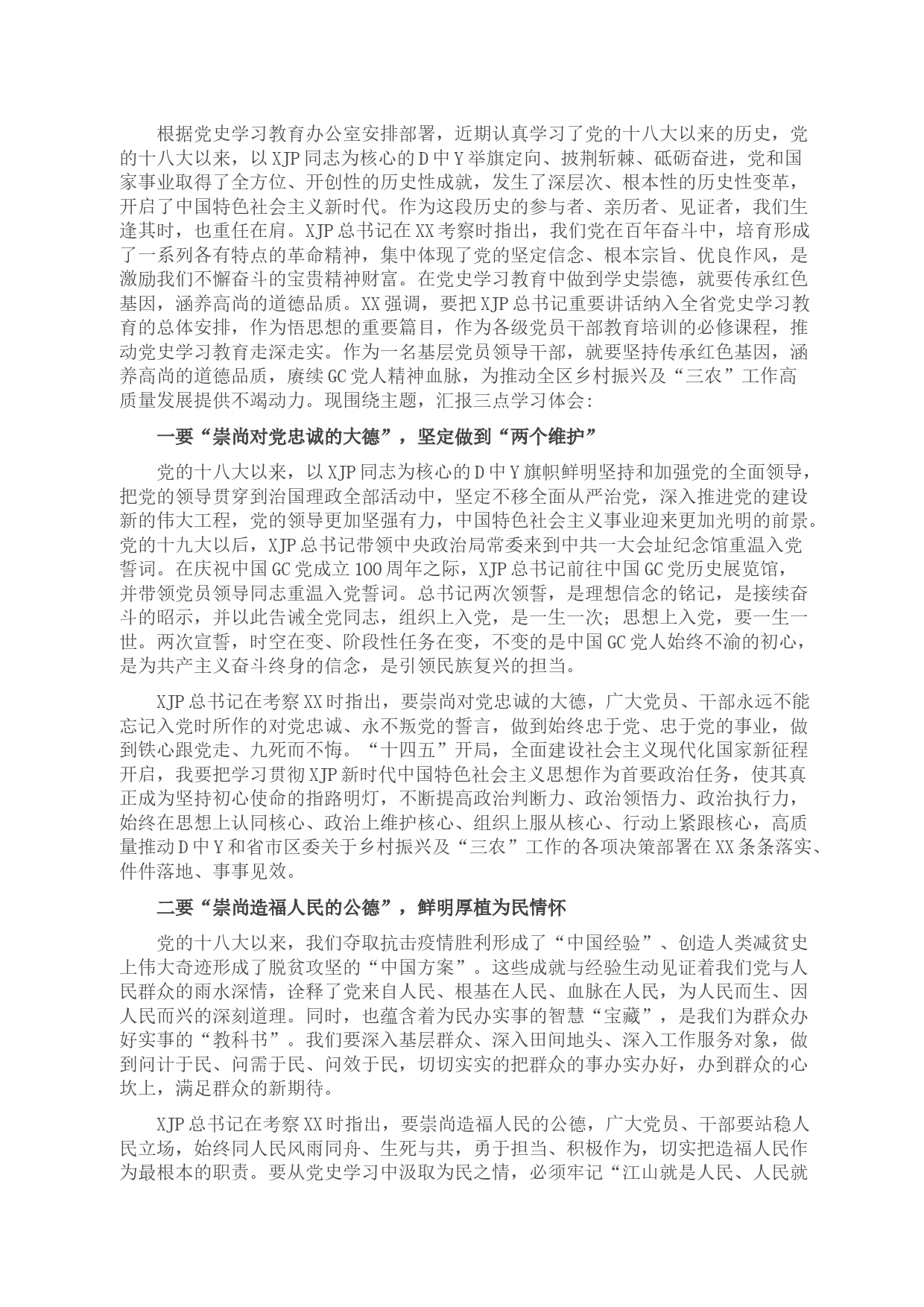 根据党史学习教育办公室安排部署，近期认真学习了党的十八大以来的历史，党的十八大以来，以XJP同志为核心的D中Y举旗定向、披荆斩棘、砥砺奋进，党和国家事业取得了全方位、开创性的历史性成就，发生了深层次、根本性的历史性变革，开启了中国特色社会主义新时代。作为这段历史的参与者、亲历者、见证者，我们生逢其时，也重任在肩。XJP总书记在XX考察时指出，我们党在百年奋斗中，培育形成了一系列各有特点的革命精神，集中体现了党的坚定信念、根本宗旨、优良作风，是激励我们不懈奋斗的宝贵精神财富。在党史学习教育中做到学史崇德，就要传承红色基因，涵养高尚的道德品质。XX强调，要把XJP总书记重要讲话纳入全省党史学习教育的总体安排，作为悟思想的重要篇目，作为各级党员干部教育培训的必修课程，推动党史学习教育走深走实。作为一名基层党员领导干部，就要坚持传承红色基因，涵养高尚的道德品质，赓续GC党人精神血脉，为推动全区乡村振兴及“三农”工作高质量发展提供不竭动力。现围绕主题，汇报三点学习体会:

一要“崇尚对党忠诚的大德”，坚定做到“两个维护”

党的十八大以来，以XJP同志为核心的D中Y旗帜鲜明坚持和加强党的全面领导，把党的领导贯穿到治国理政全部活动中，坚定不移全面从严治党，深入推进党的建设新的伟大工程，党的领导更加坚强有力，中国特色社会主义事业迎来更加光明的前景。党的十九大以后，XJP总书记带领中央政治局常委来到中共一大会址纪念馆重温入党誓词。在庆祝中国GC党成立100周年之际，XJP总书记前往中国GC党历史展览馆，并带领党员领导同志重温入党誓词。总书记两次领誓，是理想信念的铭记，是接续奋斗的昭示，并以此告诫全党同志，组织上入党，是一生一次；思想上入党，要一生一世。两次宣誓，时空在变、阶段性任务在变，不变的是中国GC党人始终不渝的初心，是为共产主义奋斗终身的信念，是引领民族复兴的担当。

XJP总书记在考察XX时指出，要崇尚对党忠诚的大德，广大党员、干部永远不能忘记入党时所作的对党忠诚、永不叛党的誓言，做到始终忠于党、忠于党的事业，做到铁心跟党走、九死而不悔。“十四五”开局，全面建设社会主义现代化国家新征程开启，我要把学习贯彻XJP新时代中国特色社会主义思想作为首要政治任务，使其真正成为坚持初心使命的指路明灯，不断提高政治判断力、政治领悟力、政治执行力，始终在思想上认同核心、政治上维护核心、组织上服从核心、行动上紧跟核心，高质量推动D中Y和省市区委关于乡村振兴及“三农”工作的各项决策部署在XX条条落实、件件落地、事事见效。

二要“崇尚造福人民的公德”，鲜明厚植为民情怀

党的十八大以来，我们夺取抗击疫情胜利形成了“中国经验”、创造人类减贫史上伟大奇迹形成了脱贫攻坚的“中国方案”。这些成就与经验生动见证着我们党与人民群众的雨水深情，诠释了党来自人民、根基在人民、血脉在人民，为人民而生、因人民而兴的深刻道理。同时，也蕴含着为民办实事的智慧“宝藏”，是我们为群众办好实事的“教科书”。我们要深入基层群众、深入田间地头、深入工作服务对象，做到问计于民、问需于民、问效于民，切切实实的把群众的事办实办好，办到群众的心坎上，满足群众的新期待。

XJP总书记在考察XX时指出，要崇尚造福人民的公德，广大党员、干部要站稳人民立场，始终同人民风雨同舟、生死与共，勇于担当、积极作为，切实把造福人民作为最根本的职责。要从党史学习中汲取为民之情，必须牢记“江山就是人民、人民就